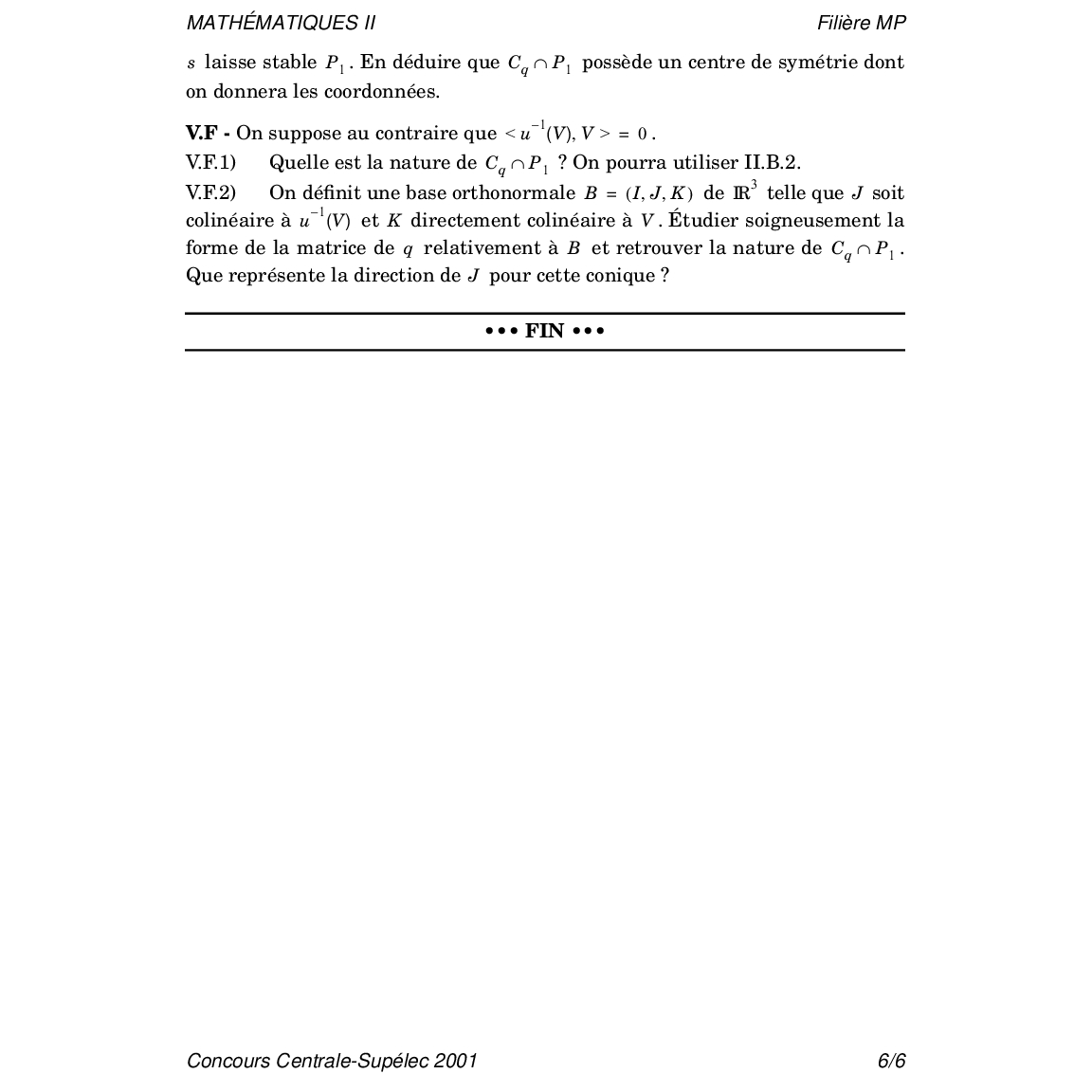 MATHÉMATIQUES II Filière MP

$s$ laisse stable $P_1$. En déduire que $C_q \cap P_1$ possède un centre de symétrie dont on donnera les coordonnées.

**V.F -** On suppose au contraire que $< u^{-1}(V), V > = 0$.
V.F.1) Quelle est la nature de $C_q \cap P_1$ ? On pourra utiliser II.B.2.
V.F.2) On définit une base orthonormale $B = (I, J, K)$ de $\mathbb{R}^3$ telle que $J$ soit colinéaire à $u^{-1}(V)$ et $K$ directement colinéaire à $V$. Étudier soigneusement la forme de la matrice de $q$ relativement à $B$ et retrouver la nature de $C_q \cap P_1$. Que représente la direction de $J$ pour cette conique ?

••• FIN •••

Concours Centrale-Supélec 2001 6/6